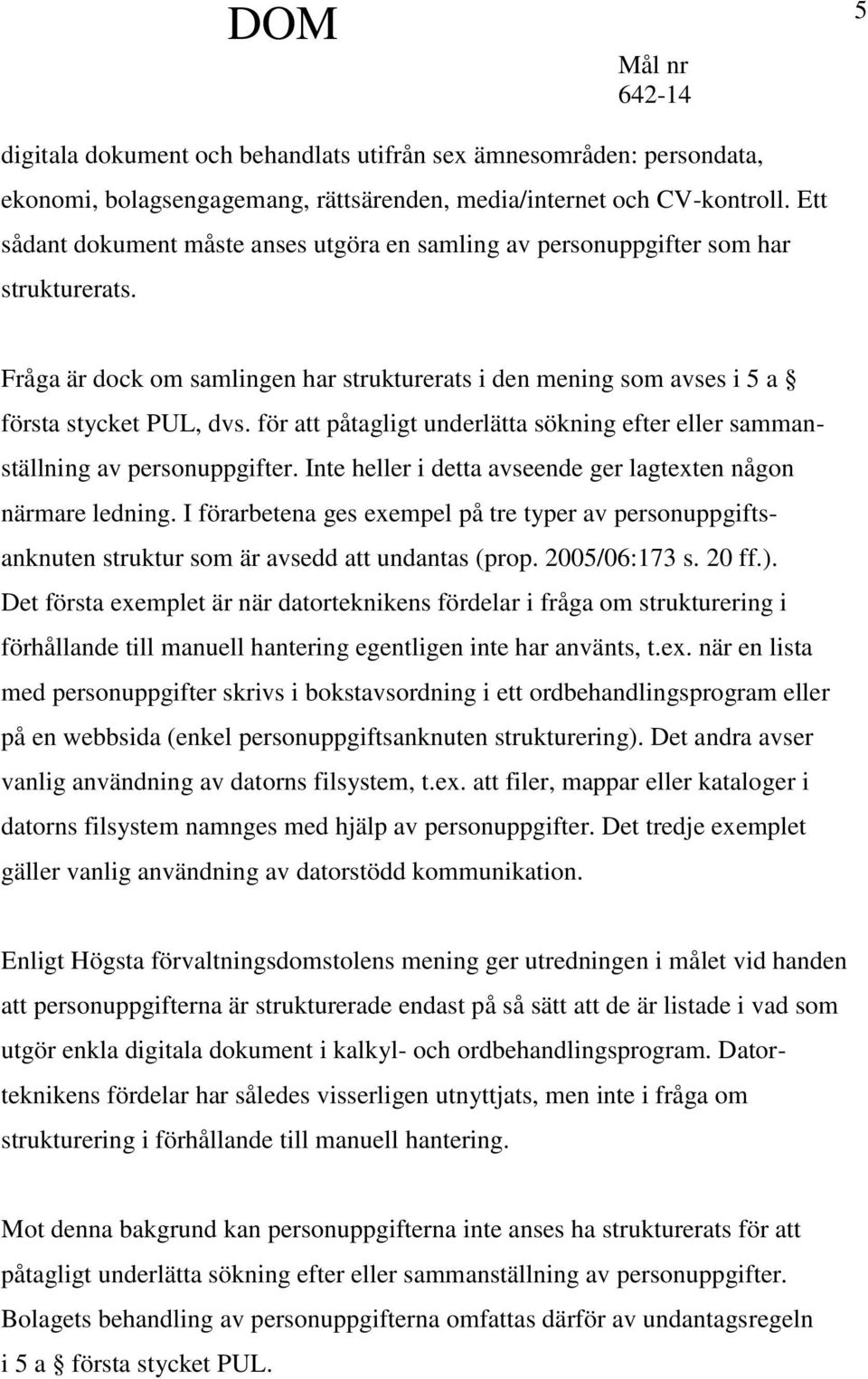 DOM

5

Mål nr
642-14

digitala dokument och behandlats utifrån sex ämnesområden: persondata, ekonomi, bolagsengagemang, rättsärenden, media/internet och CV-kontroll. Ett sådant dokument måste anses utgöra en samling av personuppgifter som har strukturerats.

Fråga är dock om samlingen har strukturerats i den mening som avses i 5 a § första stycket PUL, dvs. för att påtagligt underlätta sökning efter eller sammanställning av personuppgifter. Inte heller i detta avseende ger lagtexten någon närmare ledning. I förarbetena ges exempel på tre typer av personuppgiftsanknuten struktur som är avsedd att undantas (prop. 2005/06:173 s. 20 ff.). Det första exemplet är när datorteknikens fördelar i fråga om strukturering i förhållande till manuell hantering egentligen inte har använts, t.ex. när en lista med personuppgifter skrivs i bokstavsordning i ett ordbehandlingsprogram eller på en webbsida (enkel personuppgiftsanknuten strukturering). Det andra avser vanlig användning av datorns filsystem, t.ex. att filer, mappar eller kataloger i datorns filsystem namnges med hjälp av personuppgifter. Det tredje exemplet gäller vanlig användning av datorstödd kommunikation.

Enligt Högsta förvaltningsdomstolens mening ger utredningen i målet vid handen att personuppgifterna är strukturerade endast på så sätt att de är listade i vad som utgör enkla digitala dokument i kalkyl- och ordbehandlingsprogram. Datorteknikens fördelar har således visserligen utnyttjats, men inte i fråga om strukturering i förhållande till manuell hantering.

Mot denna bakgrund kan personuppgifterna inte anses ha strukturerats för att påtagligt underlätta sökning efter eller sammanställning av personuppgifter. Bolagets behandling av personuppgifterna omfattas därför av undantagsregeln i 5 a § första stycket PUL.